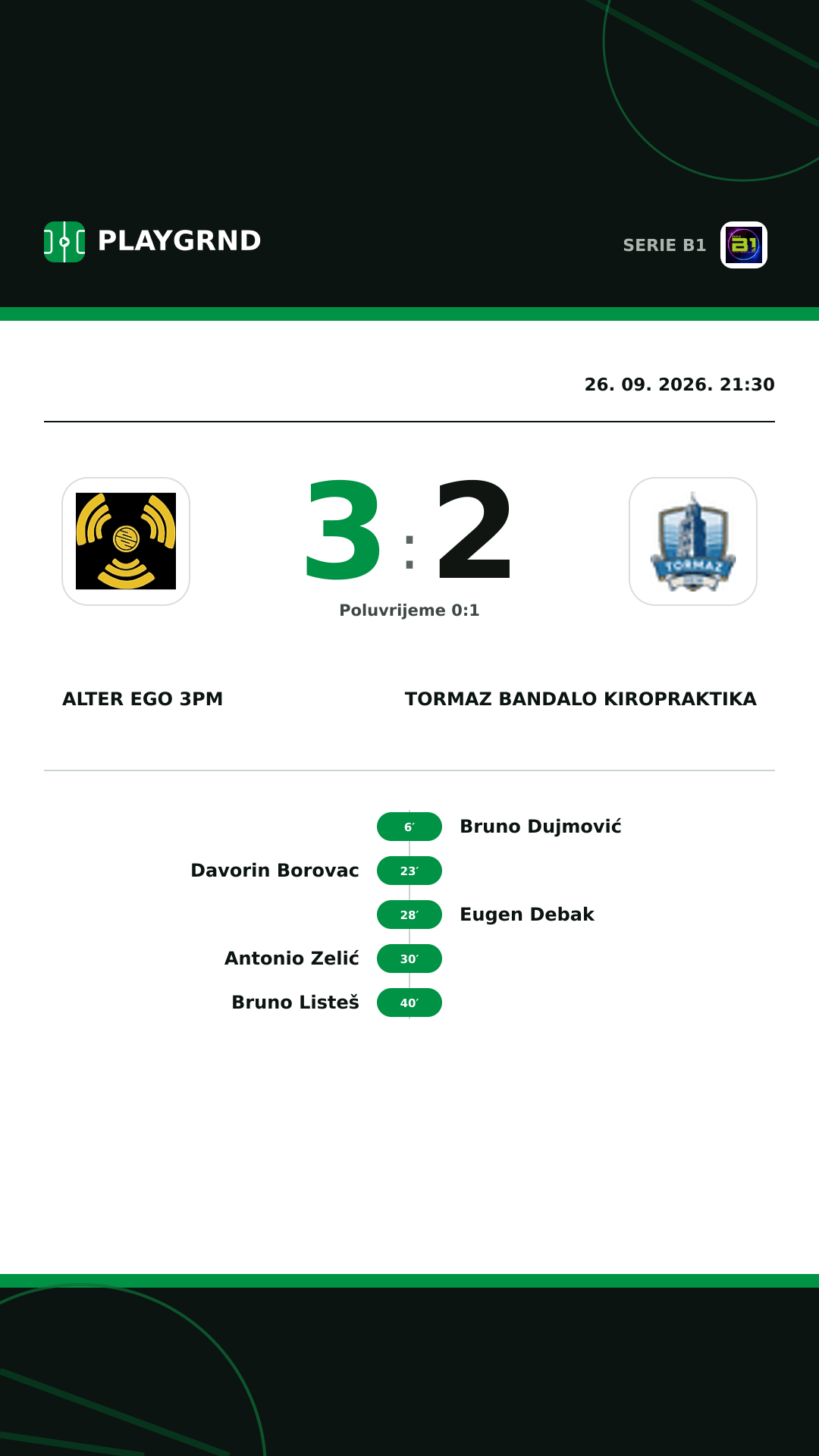 PLAYGRND

SERIE B1

26. 09. 2026. 21:30

3 : 2

Poluvrijeme 0:1

TORMAZ

ALTER EGO 3PM

TORMAZ BANDALO KIROPRAKTIKA

6′ Bruno Dujmović

Davorin Borovac 23′

28′ Eugen Debak

Antonio Zelić 30′

Bruno Listeš 40′